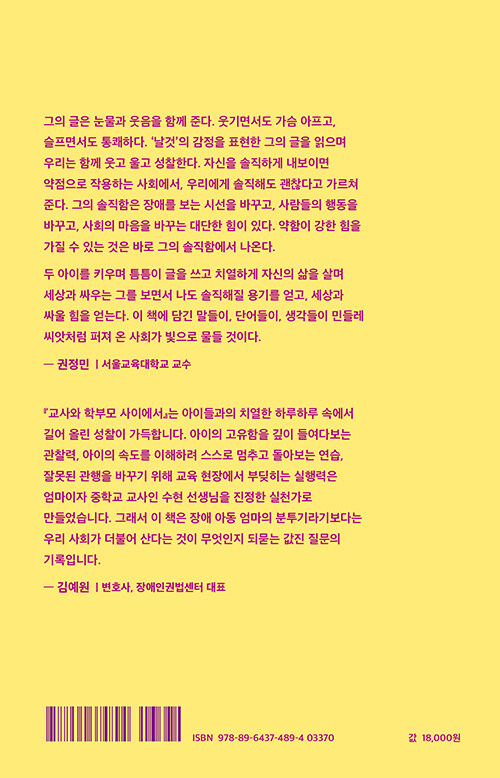 그의 글은 눈물과 웃음을 함께 준다. 웃기면서도 가슴 아프고, 슬프면서도 통쾌하다. '날것'의 감정을 표현한 그의 글을 읽으며 우리는 함께 웃고 울고 성찰한다. 자신을 솔직하게 내보이면 약점으로 작용하는 사회에서, 우리에게 솔직해도 괜찮다고 가르쳐 준다. 그의 솔직함은 장애를 보는 시선을 바꾸고, 사람들의 행동을 바꾸고, 사회의 마음을 바꾸는 대단한 힘이 있다. 약함이 강한 힘을 가질 수 있는 것은 바로 그의 솔직함에서 나온다.

두 아이를 키우며 틈틈이 글을 쓰고 치열하게 자신의 삶을 살며 세상과 싸우는 그를 보면서 나도 솔직해질 용기를 얻고, 세상과 싸울 힘을 얻는다. 이 책에 담긴 말들이, 단어들이, 생각들이 민들레 씨앗처럼 퍼져 온 사회가 빛으로 물들 것이다.

— 권정민 | 서울교육대학교 교수

『교사와 학부모 사이에서』는 아이들과의 치열한 하루하루 속에서 길어 올린 성찰이 가득합니다. 아이의 고유함을 깊이 들여다보는 관찰력, 아이의 속도를 이해하려 스스로 멈추고 돌아보는 연습, 잘못된 관행을 바꾸기 위해 교육 현장에서 부딪히는 실행력은 엄마이자 중학교 교사인 수현 선생님을 진정한 실천가로 만들었습니다. 그래서 이 책은 장애 아동 엄마의 분투기라기보다는 우리 사회가 더불어 산다는 것이 무엇인지 되묻는 값진 질문의 기록입니다.

— 김예원 | 변호사, 장애인권법센터 대표

ISBN 978-89-6437-489-4 03370

값 18,000원